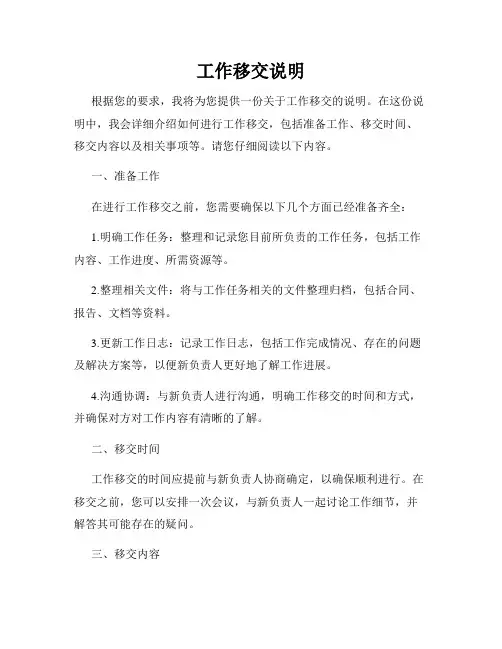 工作移交说明

根据您的要求，我将为您提供一份关于工作移交的说明。在这份说明中，我会详细介绍如何进行工作移交，包括准备工作、移交时间、移交内容以及相关事项等。请您仔细阅读以下内容。

一、准备工作

在进行工作移交之前，您需要确保以下几个方面已经准备齐全：

1.明确工作任务：整理和记录您目前所负责的工作任务，包括工作内容、工作进度、所需资源等。

2.整理相关文件：将与工作任务相关的文件整理归档，包括合同、报告、文档等资料。

3.更新工作日志：记录工作日志，包括工作完成情况、存在的问题及解决方案等，以便新负责人更好地了解工作进展。

4.沟通协调：与新负责人进行沟通，明确工作移交的时间和方式，并确保对方对工作内容有清晰的了解。

二、移交时间

工作移交的时间应提前与新负责人协商确定，以确保顺利进行。在移交之前，您可以安排一次会议，与新负责人一起讨论工作细节，并解答其可能存在的疑问。

三、移交内容